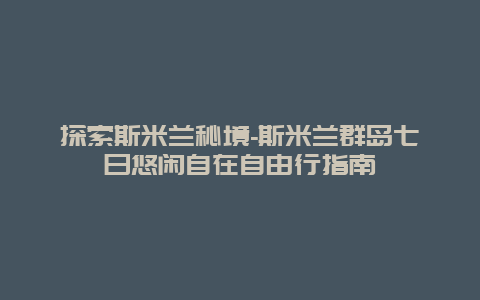 探索斯米兰秘境-斯米兰群岛七日悠闲自在自由行指南